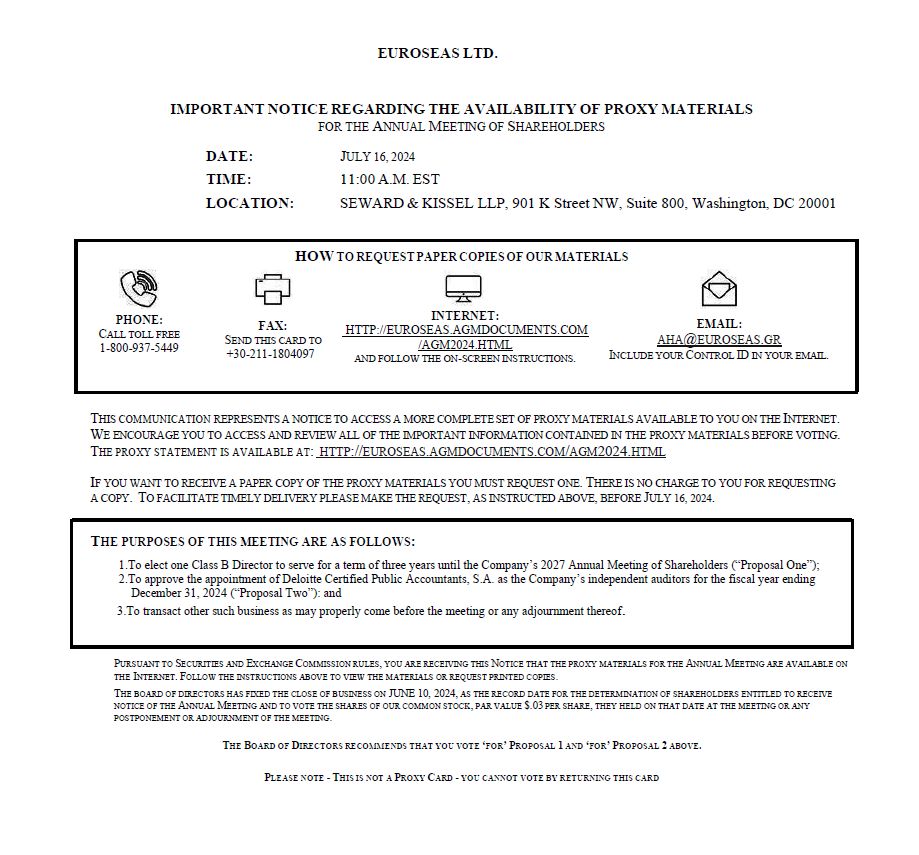 EUROSEAS LTD.

IMPORTANT NOTICE REGARDING THE AVAILABILITY OF PROXY MATERIALS
FOR THE ANNUAL MEETING OF SHAREHOLDERS

DATE: JULY 16, 2024
TIME: 11:00 A.M. EST
LOCATION: SEWARD & KISSEL LLP, 901 K Street NW, Suite 800, Washington, DC 20001

HOW TO REQUEST PAPER COPIES OF OUR MATERIALS

PHONE:
CALL TOLL FREE
1-800-937-5449

FAX:
SEND THIS CARD TO
+30-211-1804097

INTERNET:
HTTP://EUROSEAS.AGMDOCUMENTS.COM/AGM2024.HTML
AND FOLLOW THE ON-SCREEN INSTRUCTIONS.

EMAIL:
AHA@EUROSEAS.GR
INCLUDE YOUR CONTROL ID IN YOUR EMAIL.

THIS COMMUNICATION REPRESENTS A NOTICE TO ACCESS A MORE COMPLETE SET OF PROXY MATERIALS AVAILABLE TO YOU ON THE INTERNET. WE ENCOURAGE YOU TO ACCESS AND REVIEW ALL OF THE IMPORTANT INFORMATION CONTAINED IN THE PROXY MATERIALS BEFORE VOTING. THE PROXY STATEMENT IS AVAILABLE AT: HTTP://EUROSEAS.AGMDOCUMENTS.COM/AGM2024.HTML

IF YOU WANT TO RECEIVE A PAPER COPY OF THE PROXY MATERIALS YOU MUST REQUEST ONE. THERE IS NO CHARGE TO YOU FOR REQUESTING A COPY. TO FACILITATE TIMELY DELIVERY PLEASE MAKE THE REQUEST, AS INSTRUCTED ABOVE, BEFORE JULY 16, 2024.

THE PURPOSES OF THIS MEETING ARE AS FOLLOWS:
1.To elect one Class B Director to serve for a term of three years until the Company's 2027 Annual Meeting of Shareholders ("Proposal One");
2.To approve the appointment of Deloitte Certified Public Accountants, S.A. as the Company's independent auditors for the fiscal year ending December 31, 2024 ("Proposal Two"): and
3.To transact other such business as may properly come before the meeting or any adjournment thereof.

PURSUANT TO SECURITIES AND EXCHANGE COMMISSION RULES, YOU ARE RECEIVING THIS NOTICE THAT THE PROXY MATERIALS FOR THE ANNUAL MEETING ARE AVAILABLE ON THE INTERNET. FOLLOW THE INSTRUCTIONS ABOVE TO VIEW THE MATERIALS OR REQUEST PRINTED COPIES.

THE BOARD OF DIRECTORS HAS FIXED THE CLOSE OF BUSINESS ON JUNE 10, 2024, AS THE RECORD DATE FOR THE DETERMINATION OF SHAREHOLDERS ENTITLED TO RECEIVE NOTICE OF THE ANNUAL MEETING AND TO VOTE THE SHARES OF OUR COMMON STOCK, PAR VALUE $.03 PER SHARE, THEY HELD ON THAT DATE AT THE MEETING OR ANY POSTPONEMENT OR ADJOURNMENT OF THE MEETING.

THE BOARD OF DIRECTORS RECOMMENDS THAT YOU VOTE 'FOR' PROPOSAL 1 AND 'FOR' PROPOSAL 2 ABOVE.

PLEASE NOTE - THIS IS NOT A PROXY CARD - YOU CANNOT VOTE BY RETURNING THIS CARD